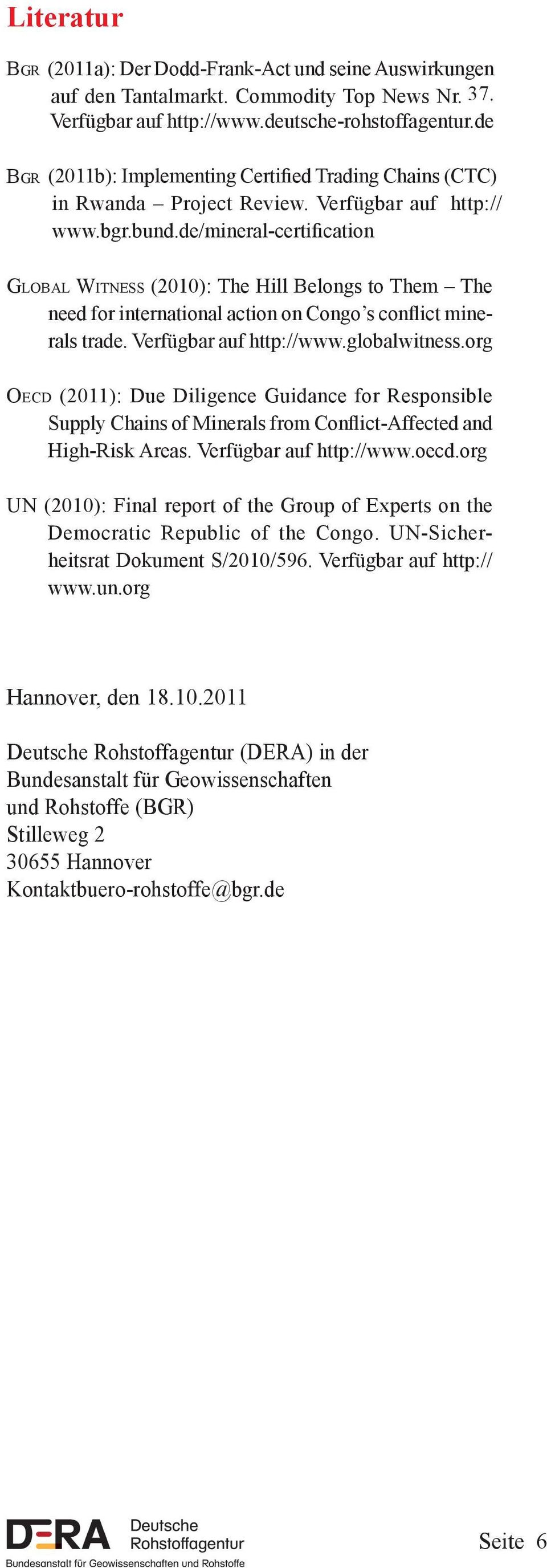 Literatur

BGR (2011a): Der Dodd-Frank-Act und seine Auswirkungen auf den Tantalmarkt. Commodity Top News Nr. 37. Verfügbar auf http://www.deutsche-rohstoffagentur.de

BGR (2011b): Implementing Certified Trading Chains (CTC) in Rwanda – Project Review. Verfügbar auf http://www.bgr.bund.de/mineral-certification

GLOBAL WITNESS (2010): The Hill Belongs to Them – The need for international action on Congo's conflict minerals trade. Verfügbar auf http://www.globalwitness.org

OECD (2011): Due Diligence Guidance for Responsible Supply Chains of Minerals from Conflict-Affected and High-Risk Areas. Verfügbar auf http://www.oecd.org

UN (2010): Final report of the Group of Experts on the Democratic Republic of the Congo. UN-Sicherheitsrat Dokument S/2010/596. Verfügbar auf http://www.un.org

Hannover, den 18.10.2011

Deutsche Rohstoffagentur (DERA) in der
Bundesanstalt für Geowissenschaften
und Rohstoffe (BGR)
Stilleweg 2
30655 Hannover
Kontaktbuero-rohstoffe@bgr.de

DERA Deutsche Rohstoffagentur
Bundesanstalt für Geowissenschaften und Rohstoffe

Seite 6